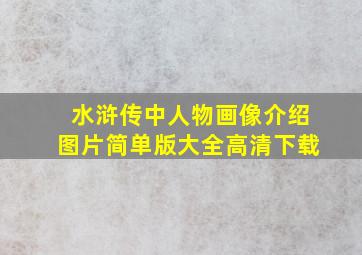 水浒传中人物画像介绍
图片简单版大全高清下载